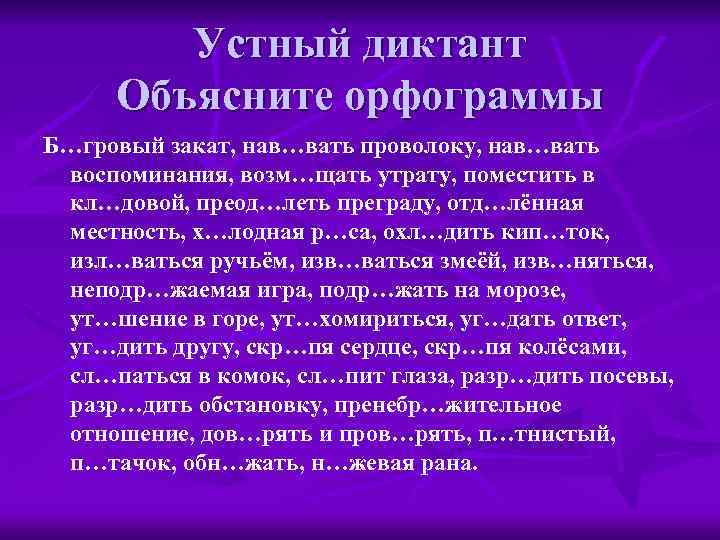 Устный диктант
Объясните орфограммы

Б…гровый закат, нав…вать проволоку, нав…вать воспоминания, возм…щать утрату, поместить в кл…довой, преод…леть преграду, отд…лённая местность, х…лодная р…са, охл…дить кип…ток, изл…ваться ручьём, изв…ваться змеёй, изв…няться, неподр…жаемая игра, подр…жать на морозе, ут…шение в горе, ут…хомириться, уг…дать ответ, уг…дить другу, скр…пя сердце, скр…пя колёсами, сл…паться в комок, сл…пит глаза, разр…дить посевы, разр…дить обстановку, пренебр…жительное отношение, дов…рять и пров…рять, п…тнистый, п…тачок, обн…жать, н…жевая рана.